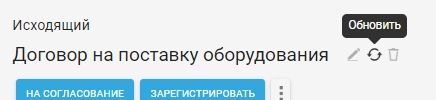 Исходящий

Обновить

Договор на поставку оборудования

НА СОГЛАСОВАНИЕ

ЗАРЕГИСТРИРОВАТЬ